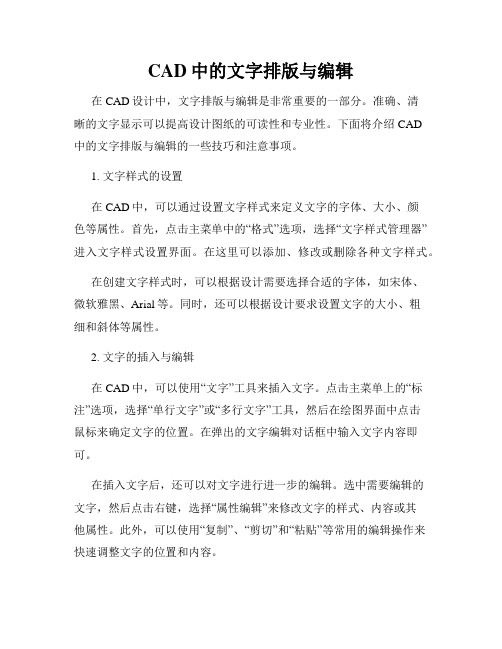 CAD 中的文字排版与编辑

在 CAD 设计中，文字排版与编辑是非常重要的一部分。准确、清晰的文字显示可以提高设计图纸的可读性和专业性。下面将介绍 CAD 中的文字排版与编辑的一些技巧和注意事项。

1. 文字样式的设置

在 CAD 中，可以通过设置文字样式来定义文字的字体、大小、颜色等属性。首先，点击主菜单中的“格式”选项，选择“文字样式管理器”进入文字样式设置界面。在这里可以添加、修改或删除各种文字样式。

在创建文字样式时，可以根据设计需要选择合适的字体，如宋体、微软雅黑、Arial 等。同时，还可以根据设计要求设置文字的大小、粗细和斜体等属性。

2. 文字的插入与编辑

在 CAD 中，可以使用“文字”工具来插入文字。点击主菜单上的“标注”选项，选择“单行文字”或“多行文字”工具，然后在绘图界面中点击鼠标来确定文字的位置。在弹出的文字编辑对话框中输入文字内容即可。

在插入文字后，还可以对文字进行进一步的编辑。选中需要编辑的文字，然后点击右键，选择“属性编辑”来修改文字的样式、内容或其他属性。此外，可以使用“复制”、“剪切”和“粘贴”等常用的编辑操作来快速调整文字的位置和内容。